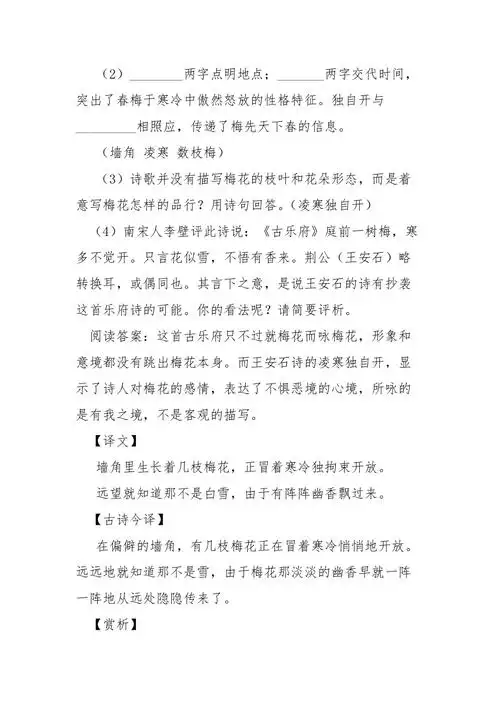 （2）________两字点明地点；_______两字交代时间，突出了春梅于寒冷中傲然怒放的性格特征。独自开与_________相照应，传递了梅先天下春的信息。

（墙角 凌寒 数枝梅）

（3）诗歌并没有描写梅花的枝叶和花朵形态，而是着意写梅花怎样的品行？用诗句回答。（凌寒独自开）

（4）南宋人李壁评此诗说：《古乐府》庭前一树梅，寒多不觉开。只言花似雪，不悟有香来。荆公（王安石）略转换耳，或偶同也。其言下之意，是说王安石的诗有抄袭这首乐府诗的可能。你的看法呢？请简要评析。

阅读答案：这首古乐府只不过就梅花而咏梅花，形象和意境都没有跳出梅花本身。而王安石诗的凌寒独自开，显示了诗人对梅花的感情，表达了不惧恶境的心境，所咏的是有我之境，不是客观的描写。

【译文】

墙角里生长着几枝梅花，正冒着寒冷独拘束开放。

远望就知道那不是白雪，由于有阵阵幽香飘过来。

【古诗今译】

在偏僻的墙角，有几枝梅花正在冒着寒冷悄悄地开放。远远地就知道那不是雪，由于梅花那淡淡的幽香早就一阵一阵地从远处隐隐传来了。

【赏析】